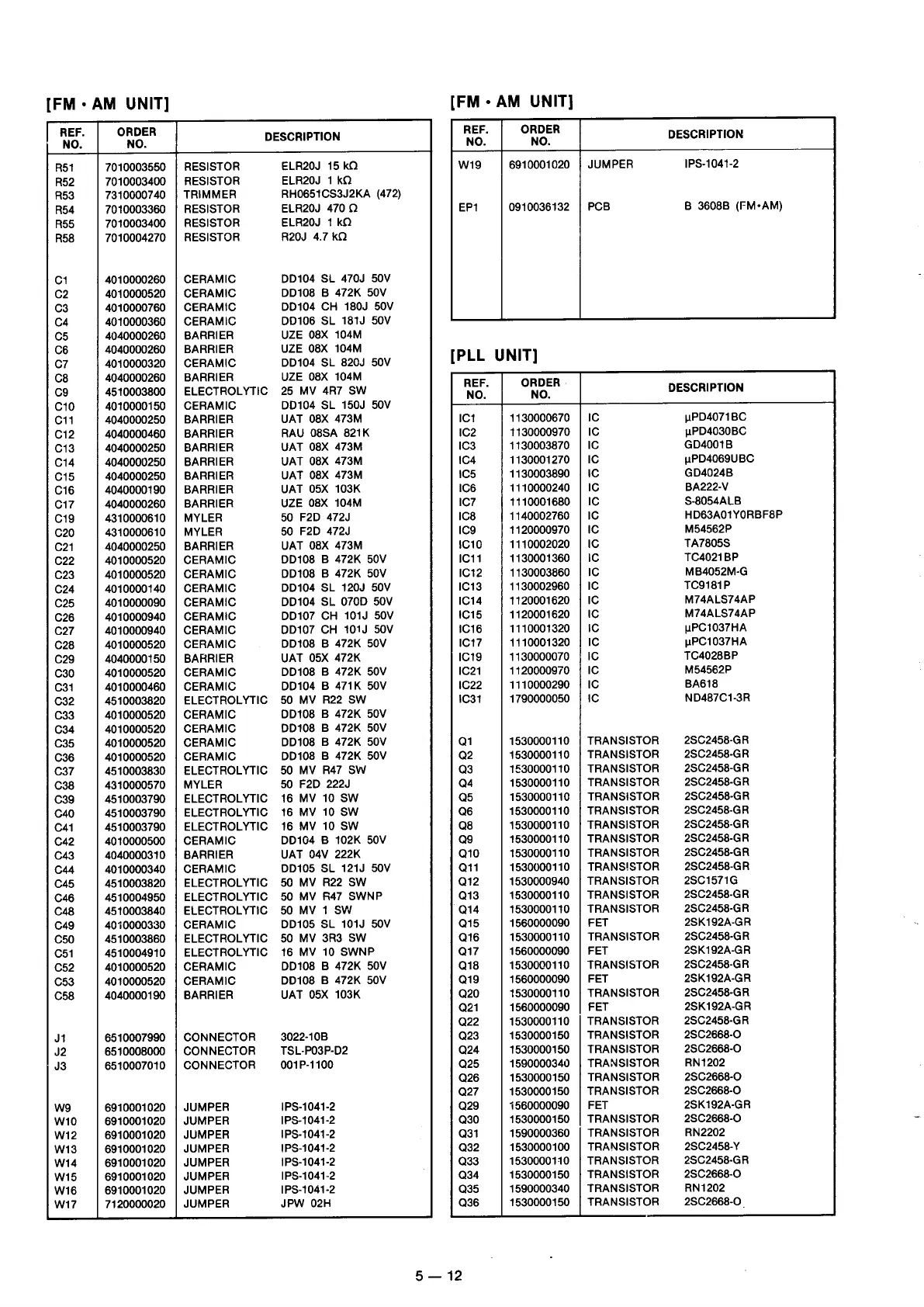 [FM • AM UNIT]

| REF. NO. | ORDER NO. | DESCRIPTION | |
|---|---|---|---|
| R51 | 7010003550 | RESISTOR | ELR20J 15 kΩ |
| R52 | 7010003400 | RESISTOR | ELR20J 1 kΩ |
| R53 | 7310000740 | TRIMMER | RH0651CS3J2KA (472) |
| R54 | 7010003360 | RESISTOR | ELR20J 470 Ω |
| R55 | 7010003400 | RESISTOR | ELR20J 1 kΩ |
| R58 | 7010004270 | RESISTOR | R20J 4.7 kΩ |
| C1 | 4010000260 | CERAMIC | DD104 SL 470J 50V |
| C2 | 4010000520 | CERAMIC | DD108 B 472K 50V |
| C3 | 4010000760 | CERAMIC | DD104 CH 180J 50V |
| C4 | 4010000360 | CERAMIC | DD106 SL 181J 50V |
| C5 | 4040000260 | BARRIER | UZE 08X 104M |
| C6 | 4040000260 | BARRIER | UZE 08X 104M |
| C7 | 4010000320 | CERAMIC | DD104 SL 820J 50V |
| C8 | 4040000260 | BARRIER | UZE 08X 104M |
| C9 | 4510003800 | ELECTROLYTIC | 25 MV 4R7 SW |
| C10 | 4010000150 | CERAMIC | DD104 SL 150J 50V |
| C11 | 4040000250 | BARRIER | UAT 08X 473M |
| C12 | 4040000460 | BARRIER | RAU 08SA 821K |
| C13 | 4040000250 | BARRIER | UAT 08X 473M |
| C14 | 4040000250 | BARRIER | UAT 08X 473M |
| C15 | 4040000250 | BARRIER | UAT 08X 473M |
| C16 | 4040000190 | BARRIER | UAT 05X 103K |
| C17 | 4040000260 | BARRIER | UZE 08X 104M |
| C19 | 4310000610 | MYLER | 50 F2D 472J |
| C20 | 4310000610 | MYLER | 50 F2D 472J |
| C21 | 4040000250 | BARRIER | UAT 08X 473M |
| C22 | 4010000520 | CERAMIC | DD108 B 472K 50V |
| C23 | 4010000520 | CERAMIC | DD108 B 472K 50V |
| C24 | 4010000140 | CERAMIC | DD104 SL 120J 50V |
| C25 | 4010000090 | CERAMIC | DD104 SL 070D 50V |
| C26 | 4010000940 | CERAMIC | DD107 CH 101J 50V |
| C27 | 4010000940 | CERAMIC | DD107 CH 101J 50V |
| C28 | 4010000520 | CERAMIC | DD108 B 472K 50V |
| C29 | 4040000150 | BARRIER | UAT 05X 472K |
| C30 | 4010000520 | CERAMIC | DD108 B 472K 50V |
| C31 | 4010000460 | CERAMIC | DD104 B 471K 50V |
| C32 | 4510003820 | ELECTROLYTIC | 50 MV R22 SW |
| C33 | 4010000520 | CERAMIC | DD108 B 472K 50V |
| C34 | 4010000520 | CERAMIC | DD108 B 472K 50V |
| C35 | 4010000520 | CERAMIC | DD108 B 472K 50V |
| C36 | 4010000520 | CERAMIC | DD108 B 472K 50V |
| C37 | 4510003830 | ELECTROLYTIC | 50 MV R47 SW |
| C38 | 4310000570 | MYLER | 50 F2D 222J |
| C39 | 4510003790 | ELECTROLYTIC | 16 MV 10 SW |
| C40 | 4510003790 | ELECTROLYTIC | 16 MV 10 SW |
| C41 | 4510003790 | ELECTROLYTIC | 16 MV 10 SW |
| C42 | 4010000500 | CERAMIC | DD104 B 102K 50V |
| C43 | 4040000310 | BARRIER | UAT 04V 222K |
| C44 | 4010000340 | CERAMIC | DD105 SL 121J 50V |
| C45 | 4510003820 | ELECTROLYTIC | 50 MV R22 SW |
| C46 | 4510004950 | ELECTROLYTIC | 50 MV R47 SWNP |
| C48 | 4510003840 | ELECTROLYTIC | 50 MV 1 SW |
| C49 | 4010000330 | CERAMIC | DD105 SL 101J 50V |
| C50 | 4510003860 | ELECTROLYTIC | 50 MV 3R3 SW |
| C51 | 4510004910 | ELECTROLYTIC | 16 MV 10 SWNP |
| C52 | 4010000520 | CERAMIC | DD108 B 472K 50V |
| C53 | 4010000520 | CERAMIC | DD108 B 472K 50V |
| C58 | 4040000190 | BARRIER | UAT 05X 103K |
| J1 | 6510007990 | CONNECTOR | 3022-10B |
| J2 | 6510008000 | CONNECTOR | TSL-P03P-D2 |
| J3 | 6510007010 | CONNECTOR | 001P-1100 |
| W9 | 6910001020 | JUMPER | IPS-1041-2 |
| W10 | 6910001020 | JUMPER | IPS-1041-2 |
| W12 | 6910001020 | JUMPER | IPS-1041-2 |
| W13 | 6910001020 | JUMPER | IPS-1041-2 |
| W14 | 6910001020 | JUMPER | IPS-1041-2 |
| W15 | 6910001020 | JUMPER | IPS-1041-2 |
| W16 | 6910001020 | JUMPER | IPS-1041-2 |
| W17 | 7120000020 | JUMPER | JPW 02H |

[FM • AM UNIT]

| REF. NO. | ORDER NO. | DESCRIPTION | |
|---|---|---|---|
| W19 | 6910001020 | JUMPER | IPS-1041-2 |
| EP1 | 0910036132 | PCB | B 3608B (FM•AM) |

[PLL UNIT]

| REF. NO. | ORDER NO. | DESCRIPTION | |
|---|---|---|---|
| IC1 | 1130000670 | IC | μPD4071BC |
| IC2 | 1130000970 | IC | μPD4030BC |
| IC3 | 1130003870 | IC | GD4001B |
| IC4 | 1130001270 | IC | μPD4069UBC |
| IC5 | 1130003890 | IC | GD4024B |
| IC6 | 1110000240 | IC | BA222-V |
| IC7 | 1110001680 | IC | S-8054ALB |
| IC8 | 1140002760 | IC | HD63A01Y0RBF8P |
| IC9 | 1120000970 | IC | M54562P |
| IC10 | 1110002020 | IC | TA7805S |
| IC11 | 1130001360 | IC | TC4021BP |
| IC12 | 1130003860 | IC | MB4052M-G |
| IC13 | 1130002960 | IC | TC9181P |
| IC14 | 1120001620 | IC | M74ALS74AP |
| IC15 | 1120001620 | IC | M74ALS74AP |
| IC16 | 1110001320 | IC | μPC1037HA |
| IC17 | 1110001320 | IC | μPC1037HA |
| IC19 | 1130000070 | IC | TC4028BP |
| IC21 | 1120000970 | IC | M54562P |
| IC22 | 1110000290 | IC | BA618 |
| IC31 | 1790000050 | IC | ND487C1-3R |
| Q1 | 1530000110 | TRANSISTOR | 2SC2458-GR |
| Q2 | 1530000110 | TRANSISTOR | 2SC2458-GR |
| Q3 | 1530000110 | TRANSISTOR | 2SC2458-GR |
| Q4 | 1530000110 | TRANSISTOR | 2SC2458-GR |
| Q5 | 1530000110 | TRANSISTOR | 2SC2458-GR |
| Q6 | 1530000110 | TRANSISTOR | 2SC2458-GR |
| Q8 | 1530000110 | TRANSISTOR | 2SC2458-GR |
| Q9 | 1530000110 | TRANSISTOR | 2SC2458-GR |
| Q10 | 1530000110 | TRANSISTOR | 2SC2458-GR |
| Q11 | 1530000110 | TRANSISTOR | 2SC2458-GR |
| Q12 | 1530000940 | TRANSISTOR | 2SC1571G |
| Q13 | 1530000110 | TRANSISTOR | 2SC2458-GR |
| Q14 | 1530000110 | TRANSISTOR | 2SC2458-GR |
| Q15 | 1560000090 | FET | 2SK192A-GR |
| Q16 | 1530000110 | TRANSISTOR | 2SC2458-GR |
| Q17 | 1560000090 | FET | 2SK192A-GR |
| Q18 | 1530000110 | TRANSISTOR | 2SC2458-GR |
| Q19 | 1560000090 | FET | 2SK192A-GR |
| Q20 | 1530000110 | TRANSISTOR | 2SC2458-GR |
| Q21 | 1560000090 | FET | 2SK192A-GR |
| Q22 | 1530000110 | TRANSISTOR | 2SC2458-GR |
| Q23 | 1530000150 | TRANSISTOR | 2SC2668-O |
| Q24 | 1530000150 | TRANSISTOR | 2SC2668-O |
| Q25 | 1590000340 | TRANSISTOR | RN1202 |
| Q26 | 1530000150 | TRANSISTOR | 2SC2668-O |
| Q27 | 1530000150 | TRANSISTOR | 2SC2668-O |
| Q29 | 1560000090 | FET | 2SK192A-GR |
| Q30 | 1530000150 | TRANSISTOR | 2SC2668-O |
| Q31 | 1590000360 | TRANSISTOR | RN2202 |
| Q32 | 1530000100 | TRANSISTOR | 2SC2458-Y |
| Q33 | 1530000110 | TRANSISTOR | 2SC2458-GR |
| Q34 | 1530000150 | TRANSISTOR | 2SC2668-O |
| Q35 | 1590000340 | TRANSISTOR | RN1202 |
| Q36 | 1530000150 | TRANSISTOR | 2SC2668-O |

5 — 12